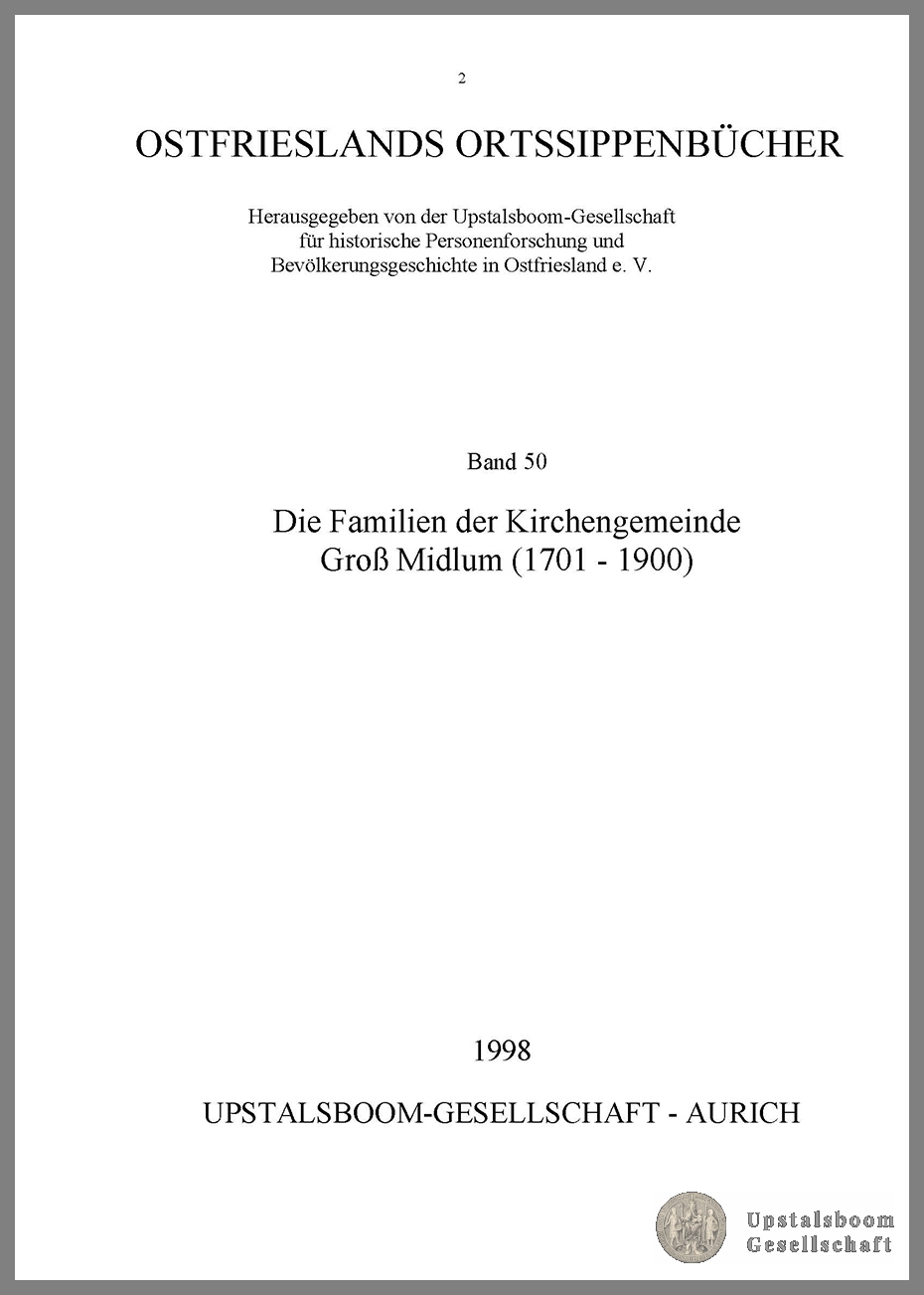 2

OSTFRIESLANDS ORTSSIPPENBÜCHER

Herausgegeben von der Upstalsboom-Gesellschaft für historische Personenforschung und Bevölkerungsgeschichte in Ostfriesland e. V.

Band 50

Die Familien der Kirchengemeinde Groß Midlum (1701 - 1900)

1998

UPSTALSBOOM-GESELLSCHAFT - AURICH

Upstalsboom Gesellschaft